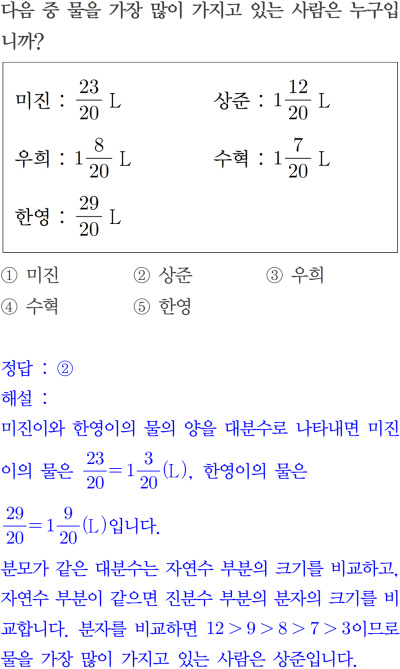 다음 중 물을 가장 많이 가지고 있는 사람은 누구입니까?

미진 : $\frac{23}{20}$ L

상준 : $1\frac{12}{20}$ L

우희 : $1\frac{8}{20}$ L

수혁 : $1\frac{7}{20}$ L

한영 : $\frac{29}{20}$ L

① 미진 ② 상준 ③ 우희
④ 수혁 ⑤ 한영

정답 : ②
해설 :
미진이와 한영이의 물의 양을 대분수로 나타내면 미진이의 물은 $\frac{23}{20}=1\frac{3}{20}$(L), 한영이의 물은 $\frac{29}{20}=1\frac{9}{20}$(L)입니다.
분모가 같은 대분수는 자연수 부분의 크기를 비교하고, 자연수 부분이 같으면 진분수 부분의 분자의 크기를 비교합니다. 분자를 비교하면 $12>9>8>7>3$이므로 물을 가장 많이 가지고 있는 사람은 상준입니다.